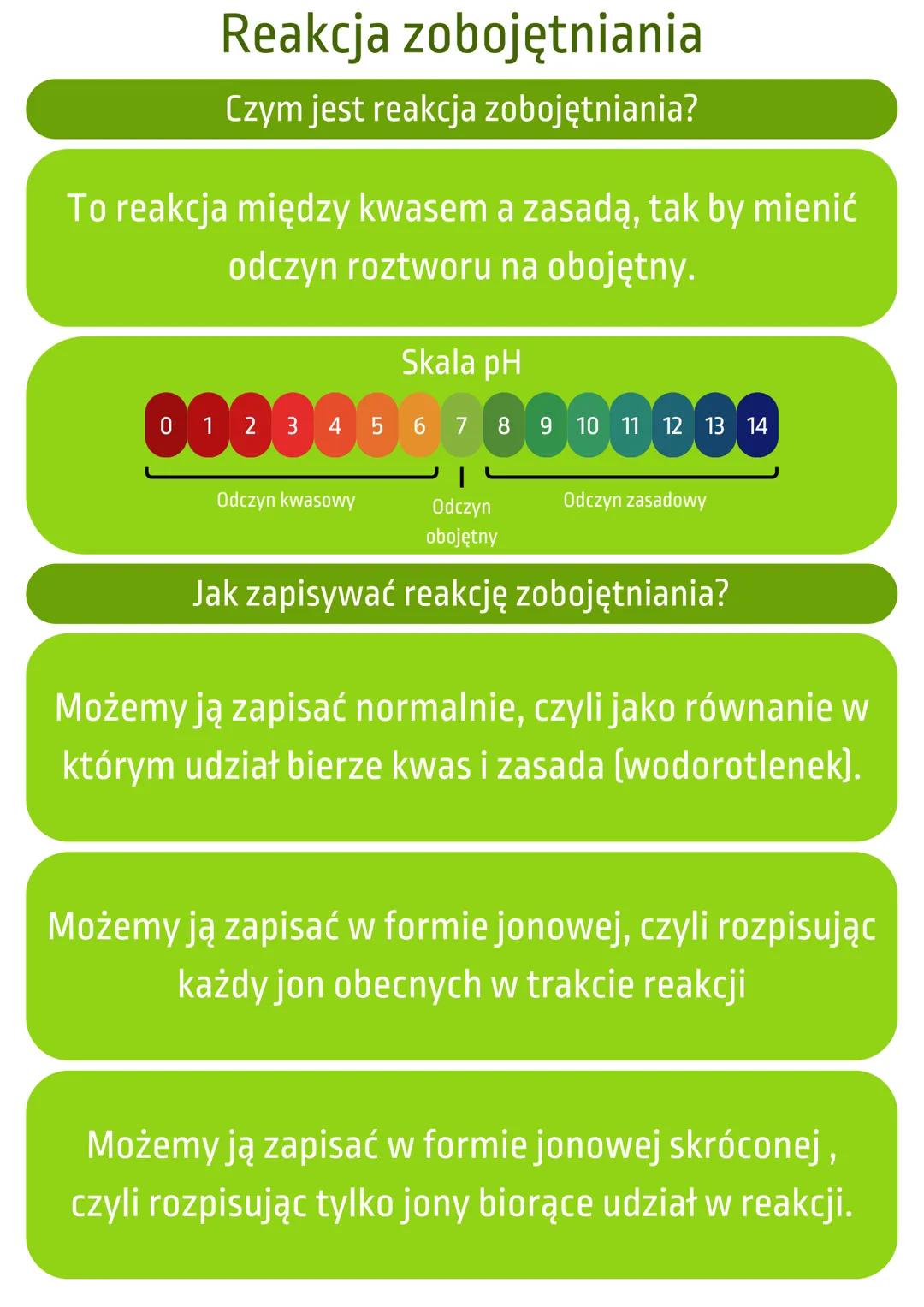 Reakcja zobojętniania

Czym jest reakcja zobojętniania?

To reakcja między kwasem a zasadą, tak by mienić odczyn roztworu na obojętny.

Skala pH

0 1 2 3 4 5 6 7 8 9 10 11 12 13 14

Odczyn kwasowy

Odczyn obojętny

Odczyn zasadowy

Jak zapisywać reakcję zobojętniania?

Możemy ją zapisać normalnie, czyli jako równanie w którym udział bierze kwas i zasada (wodorotlenek).

Możemy ją zapisać w formie jonowej, czyli rozpisując każdy jon obecnych w trakcie reakcji

Możemy ją zapisać w formie jonowej skróconej , czyli rozpisując tylko jony biorące udział w reakcji.